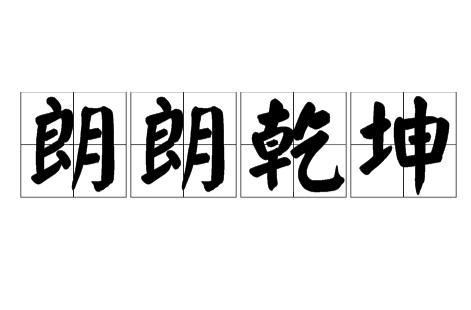 朗朗乾坤